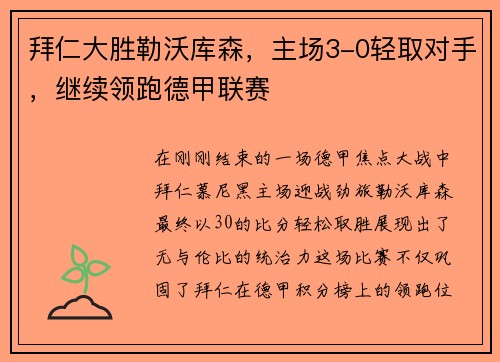 拜仁大胜勒沃库森，主场3-0轻取对手，继续领跑德甲联赛

在刚刚结束的一场德甲焦点大战中拜仁慕尼黑主场迎战劲旅勒沃库森最终以30的比分轻松取胜展现出了无与伦比的统治力这场比赛不仅巩固了拜仁在德甲积分榜上的领跑位